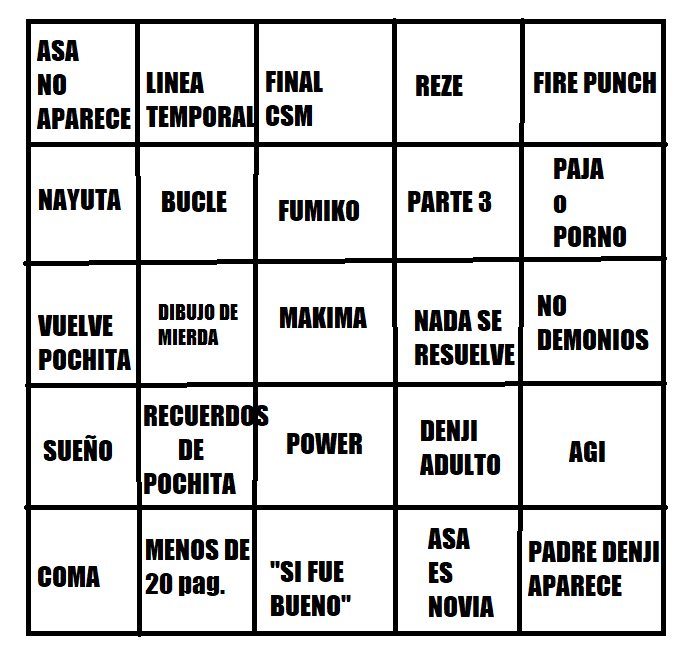 | | | | | |
|---|---|---|---|---|
| ASA NO APARECE | LINEA TEMPORAL | FINAL CSM | REZE | FIRE PUNCH |
| NAYUTA | BUCLE | FUMIKO | PARTE 3 | PAJA O PORNO |
| VUELVE POCHITA | DIBUJO DE MIERDA | MAKIMA | NADA SE RESUELVE | NO DEMONIOS |
| SUEÑO | RECUERDOS DE POCHITA | POWER | DENJI ADULTO | AGI |
| COMA | MENOS DE 20 pag. | "SI FUE BUENO" | ASA ES NOVIA | PADRE DENJI APARECE |